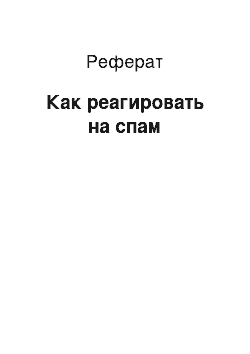 Реферат

Как реагировать на спам